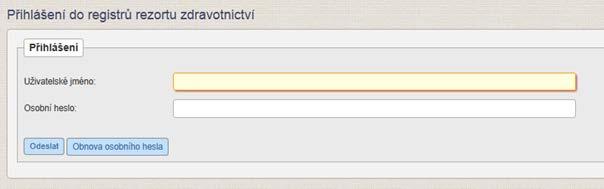 Přihlášení do registrů rezortu zdravotnictví

Přihlášení

Uživatelské jméno:

Osobní heslo:

Odeslat Obnova osobního hesla